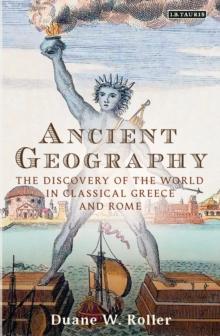 I.B.TAURIS

ANCIENT GEOGRAPHY

THE DISCOVERY OF THE WORLD IN CLASSICAL GREECE AND ROME

Duane W. Roller